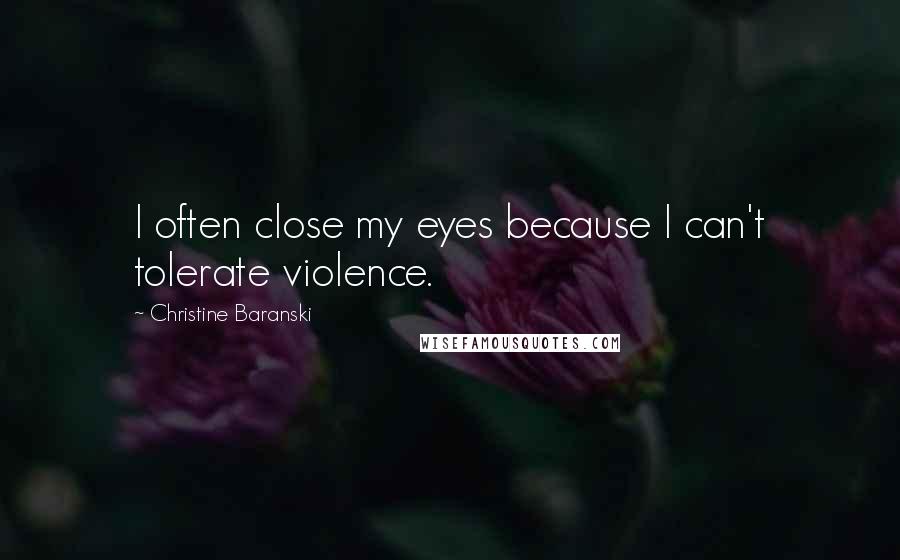 I often close my eyes because I can't tolerate violence.

~ Christine Baranski

WISEFAMOUSQUOTES.COM